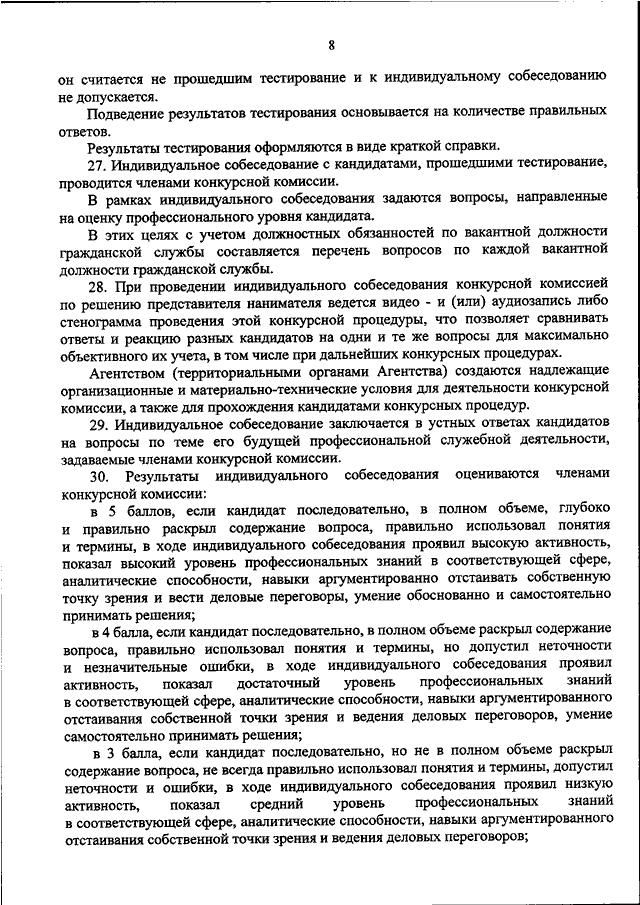 8

он считается не прошедшим тестирование и к индивидуальному собеседованию не допускается.

Подведение результатов тестирования основывается на количестве правильных ответов.

Результаты тестирования оформляются в виде краткой справки.

27. Индивидуальное собеседование с кандидатами, прошедшими тестирование, проводится членами конкурсной комиссии.

В рамках индивидуального собеседования задаются вопросы, направленные на оценку профессионального уровня кандидата.

В этих целях с учетом должностных обязанностей по вакантной должности гражданской службы составляется перечень вопросов по каждой вакантной должности гражданской службы.

28. При проведении индивидуального собеседования конкурсной комиссией по решению представителя нанимателя ведется видео - и (или) аудиозапись либо стенограмма проведения этой конкурсной процедуры, что позволяет сравнивать ответы и реакцию разных кандидатов на одни и те же вопросы для максимально объективного их учета, в том числе при дальнейших конкурсных процедурах.

Агентством (территориальными органами Агентства) создаются надлежащие организационные и материально-технические условия для деятельности конкурсной комиссии, а также для прохождения кандидатами конкурсных процедур.

29. Индивидуальное собеседование заключается в устных ответах кандидатов на вопросы по теме его будущей профессиональной служебной деятельности, задаваемые членами конкурсной комиссии.

30. Результаты индивидуального собеседования оцениваются членами конкурсной комиссии:

в 5 баллов, если кандидат последовательно, в полном объеме, глубоко и правильно раскрыл содержание вопроса, правильно использовал понятия и термины, в ходе индивидуального собеседования проявил высокую активность, показал высокий уровень профессиональных знаний в соответствующей сфере, аналитические способности, навыки аргументированно отстаивать собственную точку зрения и вести деловые переговоры, умение обоснованно и самостоятельно принимать решения;

в 4 балла, если кандидат последовательно, в полном объеме раскрыл содержание вопроса, правильно использовал понятия и термины, но допустил неточности и незначительные ошибки, в ходе индивидуального собеседования проявил активность, показал достаточный уровень профессиональных знаний в соответствующей сфере, аналитические способности, навыки аргументированного отстаивания собственной точки зрения и ведения деловых переговоров, умение самостоятельно принимать решения;

в 3 балла, если кандидат последовательно, но не в полном объеме раскрыл содержание вопроса, не всегда правильно использовал понятия и термины, допустил неточности и ошибки, в ходе индивидуального собеседования проявил низкую активность, показал средний уровень профессиональных знаний в соответствующей сфере, аналитические способности, навыки аргументированного отстаивания собственной точки зрения и ведения деловых переговоров;